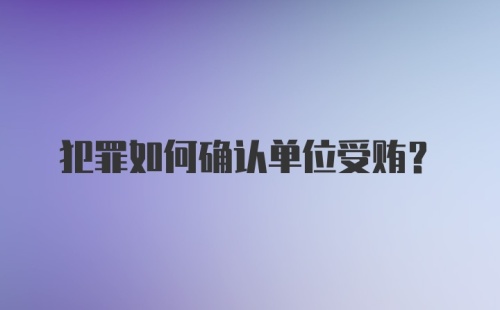 犯罪如何确认单位受贿?